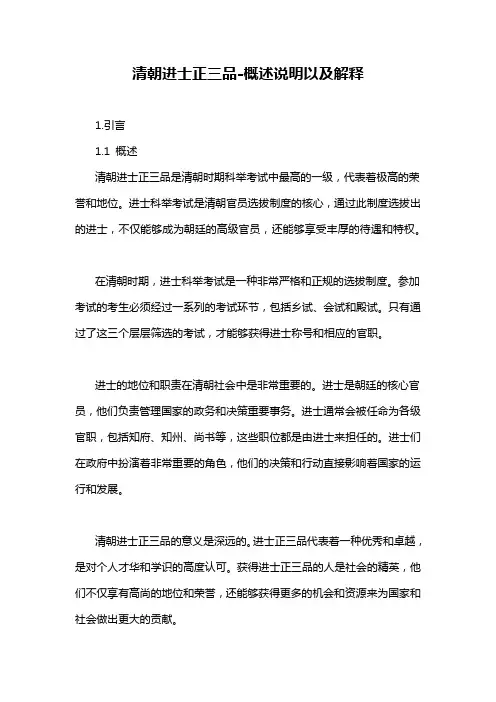 清朝进士正三品-概述说明以及解释

1.引言

1.1 概述

清朝进士正三品是清朝时期科举考试中最高的一级，代表着极高的荣誉和地位。进士科举考试是清朝官员选拔制度的核心，通过此制度选拔出的进士，不仅能够成为朝廷的高级官员，还能够享受丰厚的待遇和特权。

在清朝时期，进士科举考试是一种非常严格和正规的选拔制度。参加考试的考生必须经过一系列的考试环节，包括乡试、会试和殿试。只有通过了这三个层层筛选的考试，才能够获得进士称号和相应的官职。

进士的地位和职责在清朝社会中是非常重要的。进士是朝廷的核心官员，他们负责管理国家的政务和决策重要事务。进士通常会被任命为各级官职，包括知府、知州、尚书等，这些职位都是由进士来担任的。进士们在政府中扮演着非常重要的角色，他们的决策和行动直接影响着国家的运行和发展。

清朝进士正三品的意义是深远的。进士正三品代表着一种优秀和卓越，是对个人才华和学识的高度认可。获得进士正三品的人是社会的精英，他们不仅享有高尚的地位和荣誉，还能够获得更多的机会和资源来为国家和社会做出更大的贡献。